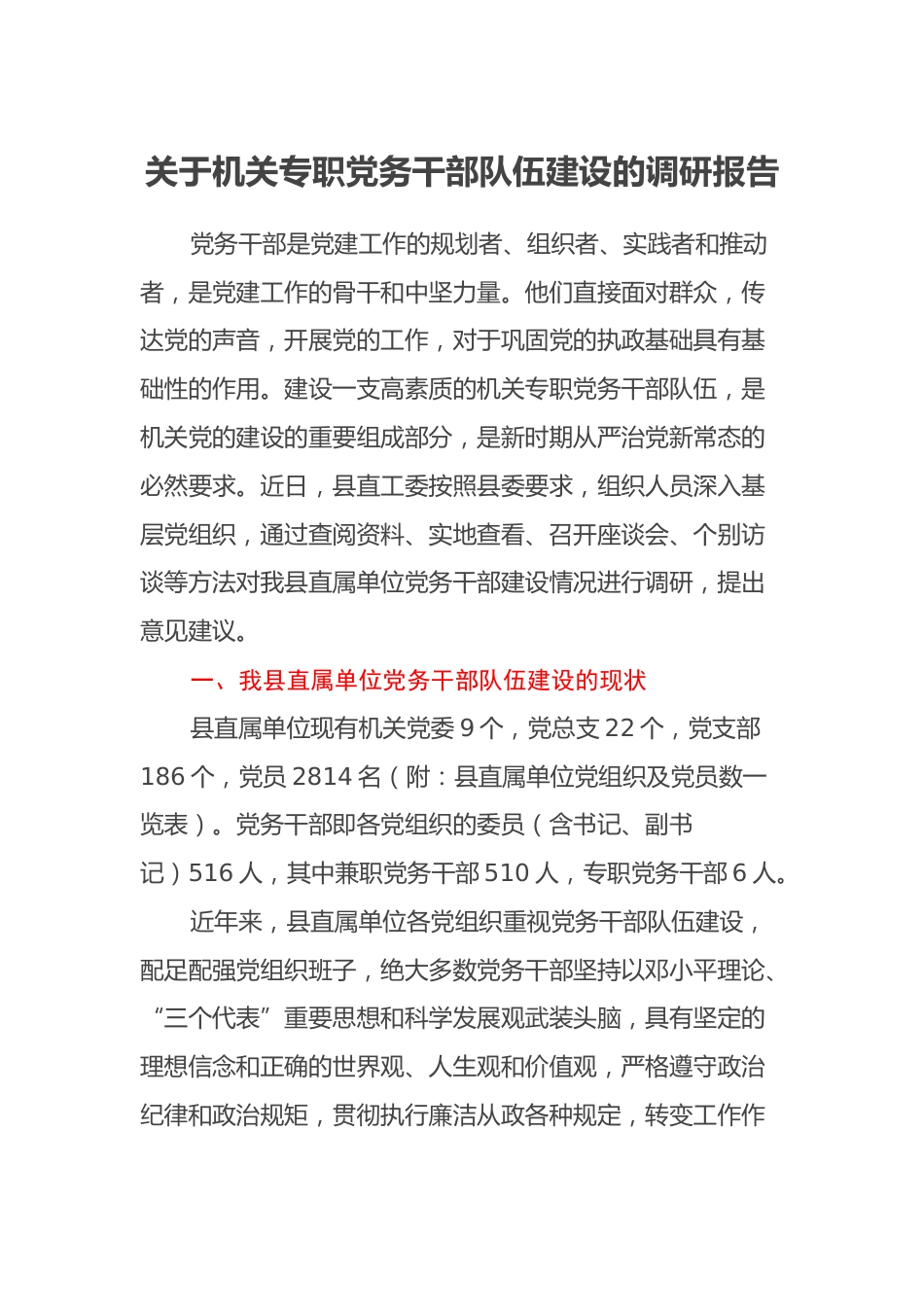 关于机关专职党务干部队伍建设的调研报告

党务干部是党建工作的规划者、组织者、实践者和推动者，是党建工作的骨干和中坚力量。他们直接面对群众，传达党的声音，开展党的工作，对于巩固党的执政基础具有基础性的作用。建设一支高素质的机关专职党务干部队伍，是机关党的建设的重要组成部分，是新时期从严治党新常态的必然要求。近日，县直工委按照县委要求，组织人员深入基层党组织，通过查阅资料、实地查看、召开座谈会、个别访谈等方法对我县直属单位党务干部建设情况进行调研，提出意见建议。

一、我县直属单位党务干部队伍建设的现状

县直属单位现有机关党委 9 个，党总支 22 个，党支部 186 个，党员 2814 名（附：县直属单位党组织及党员数一览表）。党务干部即各党组织的委员（含书记、副书记）516 人，其中兼职党务干部 510 人，专职党务干部 6 人。

近年来，县直属单位各党组织重视党务干部队伍建设，配足配强党组织班子，绝大多数党务干部坚持以邓小平理论、“三个代表”重要思想和科学发展观武装头脑，具有坚定的理想信念和正确的世界观、人生观和价值观，严格遵守政治纪律和政治规矩，贯彻执行廉洁从政各种规定，转变工作作